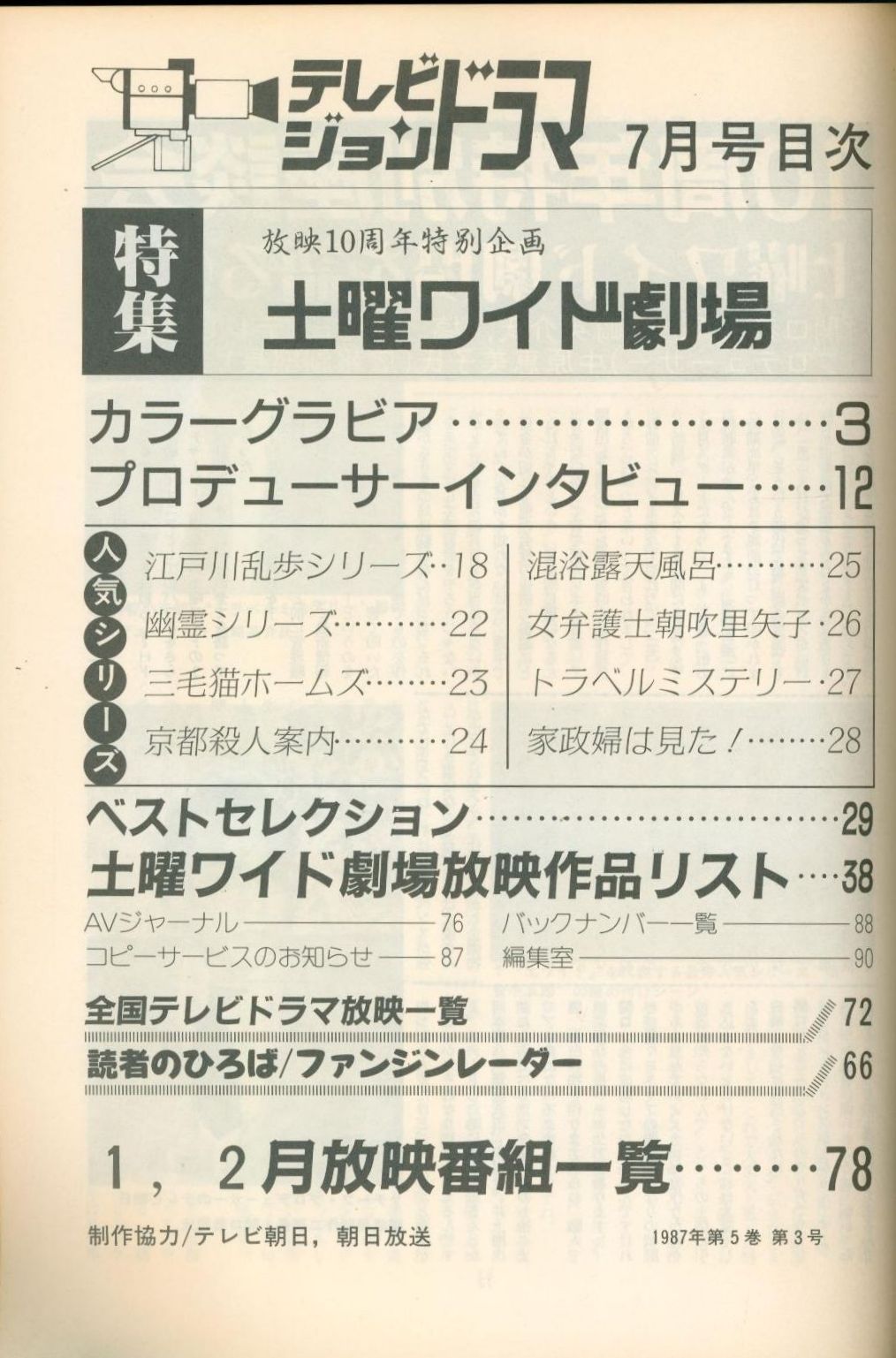 テレビジョンドラマ 7月号目次

特集

放映10周年特別企画

土曜ワイド劇場

カラーグラビア 3

プロデューサーインタビュー 12

人気シリーズ

江戸川乱歩シリーズ 18

幽霊シリーズ 22

三毛猫ホームズ 23

京都殺人案内 24

混浴露天風呂 25

女弁護士朝吹里矢子 26

トラベルミステリー 27

家政婦は見た！ 28

ベストセレクション 29

土曜ワイド劇場放映作品リスト 38

AVジャーナル 76

コピーサービスのお知らせ 87

バックナンバー一覧 88

編集室 90

全国テレビドラマ放映一覧 72

読者のひろば/ファンジンレーダー 66

1，2月放映番組一覧 78

制作協力/テレビ朝日，朝日放送

1987年第5巻 第3号